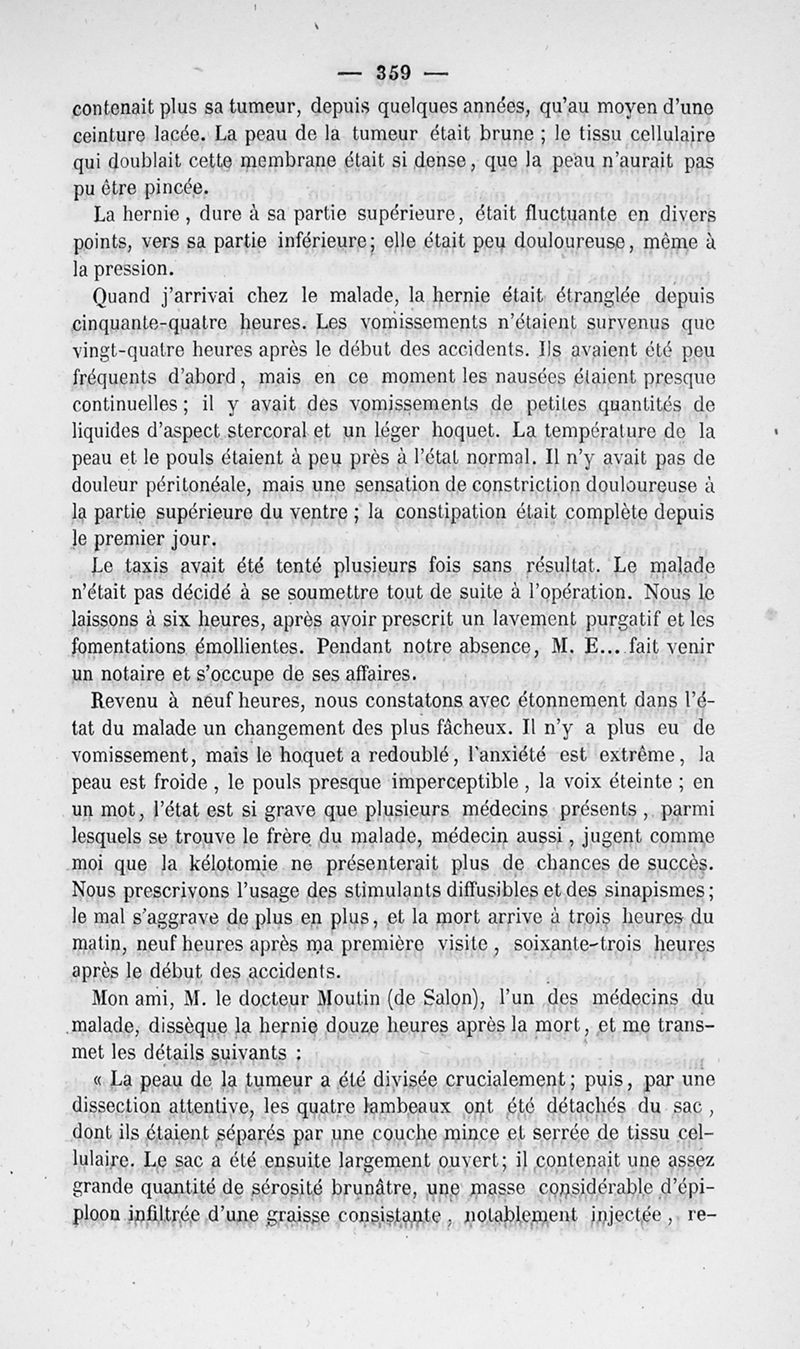 — 359 —

contenait plus sa tumeur, depuis quelques années, qu'au moyen d'une ceinture lacée. La peau de la tumeur était brune ; le tissu cellulaire qui doublait cette membrane était si dense, que la peau n'aurait pas pu être pincée.

La hernie, dure à sa partie supérieure, était fluctuante en divers points, vers sa partie inférieure; elle était peu douloureuse, même à la pression.

Quand j'arrivai chez le malade, la hernie était étranglée depuis cinquante-quatre heures. Les vomissements n'étaient survenus que vingt-quatre heures après le début des accidents. Ils avaient été peu fréquents d'abord, mais en ce moment les nausées étaient presque continuelles; il y avait des vomissements de petites quantités de liquides d'aspect stercoral et un léger hoquet. La température de la peau et le pouls étaient à peu près à l'état normal. Il n'y avait pas de douleur péritonéale, mais une sensation de constriction douloureuse à la partie supérieure du ventre ; la constipation était complète depuis le premier jour.

Le taxis avait été tenté plusieurs fois sans résultat. Le malade n'était pas décidé à se soumettre tout de suite à l'opération. Nous le laissons à six heures, après avoir prescrit un lavement purgatif et les fomentations émollientes. Pendant notre absence, M. E... fait venir un notaire et s'occupe de ses affaires.

Revenu à neuf heures, nous constatons avec étonnement dans l'état du malade un changement des plus fâcheux. Il n'y a plus eu de vomissement, mais le hoquet a redoublé, l'anxiété est extrême, la peau est froide, le pouls presque imperceptible, la voix éteinte ; en un mot, l'état est si grave que plusieurs médecins présents, parmi lesquels se trouve le frère du malade, médecin aussi, jugent comme moi que la kélotomie ne présenterait plus de chances de succès. Nous prescrivons l'usage des stimulants diffusibles et des sinapismes; le mal s'aggrave de plus en plus, et la mort arrive à trois heures du matin, neuf heures après ma première visite, soixante-trois heures après le début des accidents.

Mon ami, M. le docteur Moutin (de Salon), l'un des médecins du malade, dissèque la hernie douze heures après la mort, et me transmet les détails suivants :

« La peau de la tumeur a été divisée crucialement; puis, par une dissection attentive, les quatre lambeaux ont été détachés du sac, dont ils étaient séparés par une couche mince et serrée de tissu cellulaire. Le sac a été ensuite largement ouvert; il contenait une assez grande quantité de sérosité brunâtre, une masse considérable d'épiploon infiltrée d'une graisse consistante, notablement injectée, re-